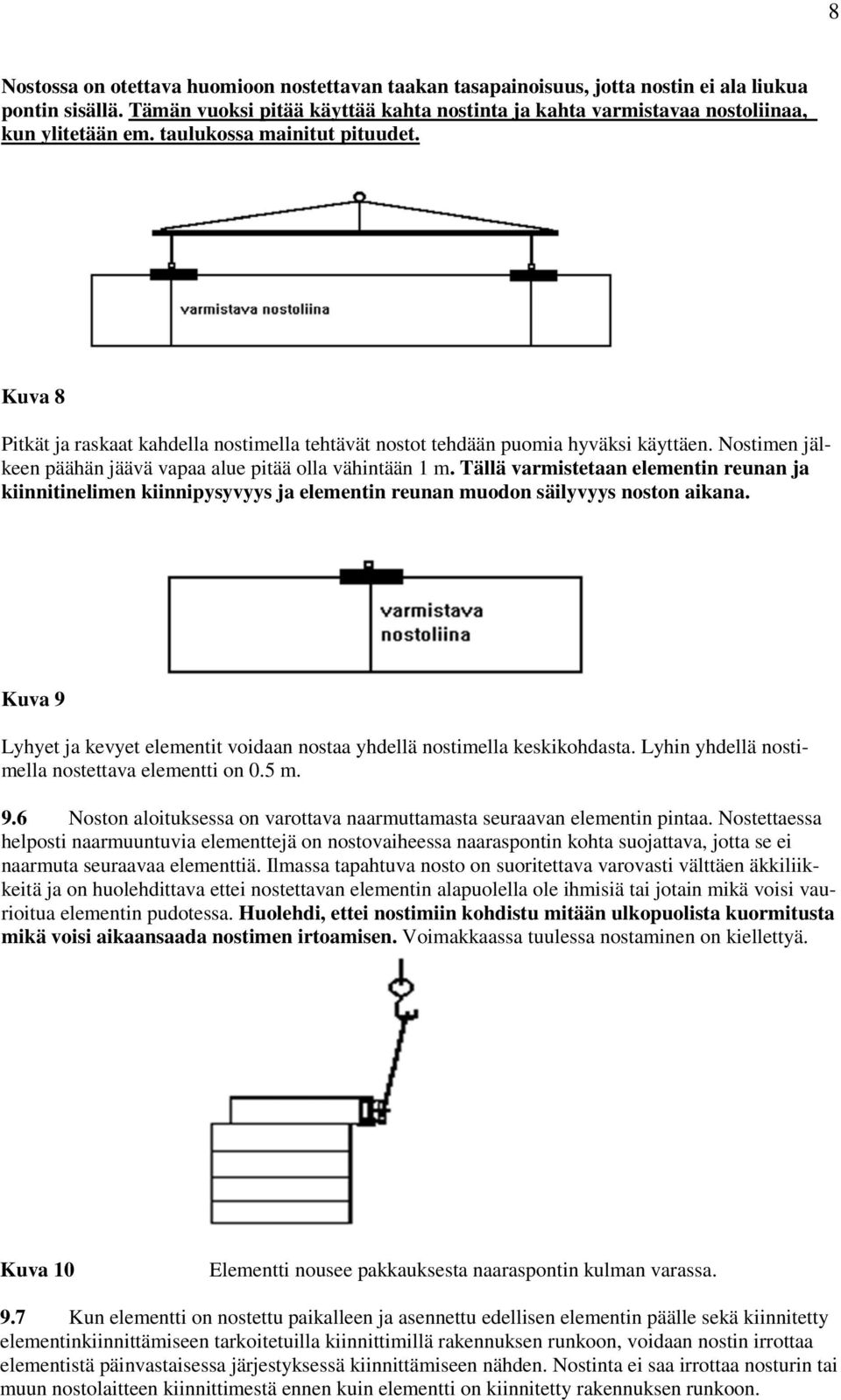 8

Nostossa on otettava huomioon nostettavan taakan tasapainoisuus, jotta nostin ei ala liukua pontin sisällä. Tämän vuoksi pitää käyttää kahta nostinta ja kahta varmistavaa nostoliinaa, kun ylitetään em. taulukossa mainitut pituudet.

varmistava nostoliina

Kuva 8

Pitkät ja raskaat kahdella nostimella tehtävät nostot tehdään puomia hyväksi käyttäen. Nostimen jälkeen päähän jäävä vapaa alue pitää olla vähintään 1 m. Tällä varmistetaan elementin reunan ja kiinnitinelimen kiinnipysyvyys ja elementin reunan muodon säilyvyys noston aikana.

varmistava nostoliina

Kuva 9

Lyhyet ja kevyet elementit voidaan nostaa yhdellä nostimella keskikohdasta. Lyhin yhdellä nostimella nostettava elementti on 0.5 m.

9.6 Noston aloituksessa on varottava naarmuttamasta seuraavan elementin pintaa. Nostettaessa helposti naarmuuntuvia elementtejä on nostovaiheessa naaraspontin kohta suojattava, jotta se ei naarmuta seuraavaa elementtiä. Ilmassa tapahtuva nosto on suoritettava varovasti välttäen äkkiliikkeitä ja on huolehdittava ettei nostettavan elementin alapuolella ole ihmisiä tai jotain mikä voisi vaurioitua elementin pudotessa. Huolehdi, ettei nostimiin kohdistu mitään ulkopuolista kuormitusta mikä voisi aikaansaada nostimen irtoamisen. Voimakkaassa tuulessa nostaminen on kiellettyä.

Kuva 10 Elementti nousee pakkauksesta naaraspontin kulman varassa.

9.7 Kun elementti on nostettu paikalleen ja asennettu edellisen elementin päälle sekä kiinnitetty elementinkiinnittämiseen tarkoitetuilla kiinnittimillä rakennuksen runkoon, voidaan nostin irrottaa elementistä päinvastaisessa järjestyksessä kiinnittämiseen nähden. Nostinta ei saa irrottaa nosturin tai muun nostolaitteen kiinnittimestä ennen kuin elementti on kiinnitetty rakennuksen runkoon.